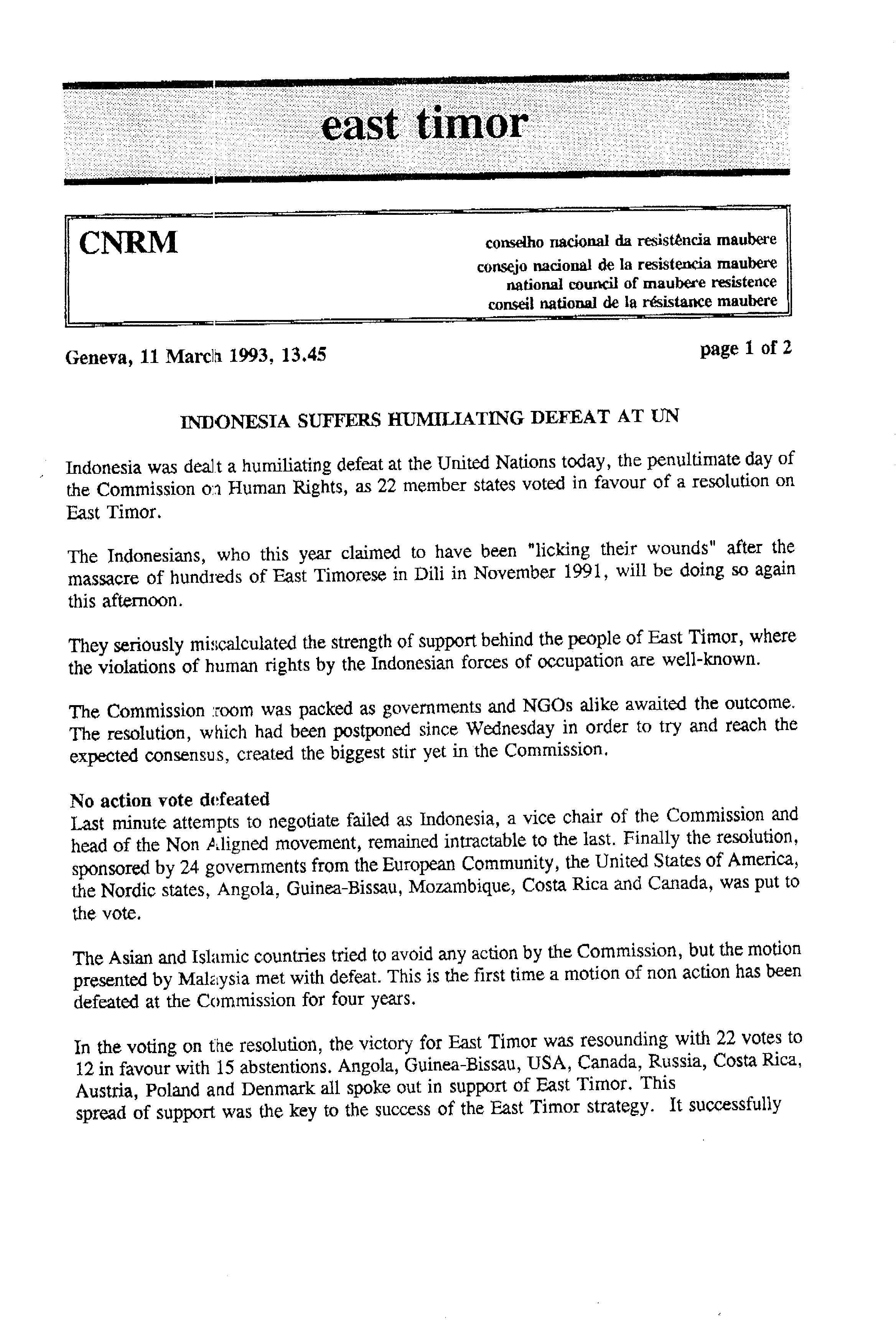 east timor

CNRM

conselho nacional da resistência maubere
consejo nacional de la resistencia maubere
national council of maubere resistence
conseil national de la résistance maubere

Geneva, 11 March 1993, 13.45

page 1 of 2

INDONESIA SUFFERS HUMILIATING DEFEAT AT UN

Indonesia was dealt a humiliating defeat at the United Nations today, the penultimate day of the Commission on Human Rights, as 22 member states voted in favour of a resolution on East Timor.

The Indonesians, who this year claimed to have been "licking their wounds" after the massacre of hundreds of East Timorese in Dili in November 1991, will be doing so again this afternoon.

They seriously miscalculated the strength of support behind the people of East Timor, where the violations of human rights by the Indonesian forces of occupation are well-known.

The Commission room was packed as governments and NGOs alike awaited the outcome. The resolution, which had been postponed since Wednesday in order to try and reach the expected consensus, created the biggest stir yet in the Commission.

No action vote defeated
Last minute attempts to negotiate failed as Indonesia, a vice chair of the Commission and head of the Non Aligned movement, remained intractable to the last. Finally the resolution, sponsored by 24 governments from the European Community, the United States of America, the Nordic states, Angola, Guinea-Bissau, Mozambique, Costa Rica and Canada, was put to the vote.

The Asian and Islamic countries tried to avoid any action by the Commission, but the motion presented by Malaysia met with defeat. This is the first time a motion of non action has been defeated at the Commission for four years.

In the voting on the resolution, the victory for East Timor was resounding with 22 votes to 12 in favour with 15 abstentions. Angola, Guinea-Bissau, USA, Canada, Russia, Costa Rica, Austria, Poland and Denmark all spoke out in support of East Timor. This spread of support was the key to the success of the East Timor strategy. It successfully